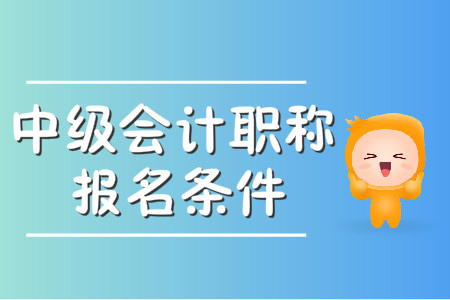 中级会计职称
报名条件